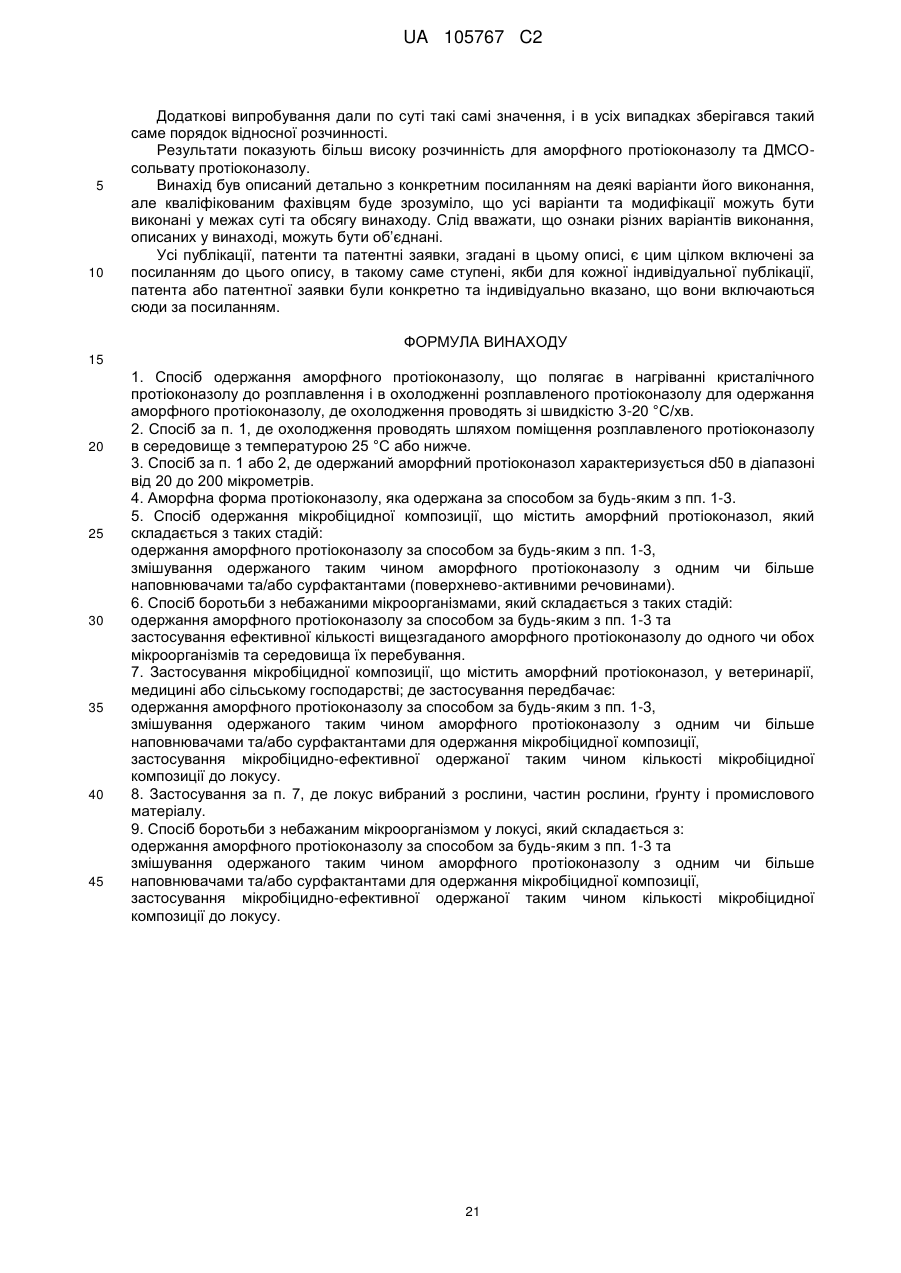 UA 105767 C2

Додаткові випробування дали по суті такі самі значення, і в усіх випадках зберігався такий саме порядок відносної розчинності.

Результати показують більш високу розчинність для аморфного протіоконазолу та ДМСО-сольвату протіоконазолу.

5 Винахід був описаний детально з конкретним посиланням на деякі варіанти його виконання, але кваліфікованим фахівцям буде зрозуміло, що усі варіанти та модифікації можуть бути виконані у межах суті та обсягу винаходу. Слід вважати, що ознаки різних варіантів виконання, описаних у винаході, можуть бути об'єднані.

Усі публікації, патенти та патентні заявки, згадані в цьому описі, є цим цілком включені за 10 посиланням до цього опису, в такому саме ступені, якби для кожної індивідуальної публікації, патента або патентної заявки були конкретно та індивідуально вказано, що вони включаються сюди за посиланням.

ФОРМУЛА ВИНАХОДУ

15

1. Спосіб одержання аморфного протіоконазолу, що полягає в нагріванні кристалічного протіоконазолу до розплавлення і в охолодженні розплавленого протіоконазолу для одержання аморфного протіоконазолу, де охолодження проводять зі швидкістю 3-20 °С/хв.

2. Спосіб за п. 1, де охолодження проводять шляхом поміщення розплавленого протіоконазолу 20 в середовище з температурою 25 °С або нижче.

3. Спосіб за п. 1 або 2, де одержаний аморфний протіоконазол характеризується d50 в діапазоні від 20 до 200 мікрометрів.

4. Аморфна форма протіоконазолу, яка одержана за способом за будь-яким з пп. 1-3.

5. Спосіб одержання мікробіцидної композиції, що містить аморфний протіоконазол, який 25 складається з таких стадій:

одержання аморфного протіоконазолу за способом за будь-яким з пп. 1-3,

змішування одержаного таким чином аморфного протіоконазолу з одним чи більше наповнювачами та/або сурфактантами (поверхнево-активними речовинами).

6. Спосіб боротьби з небажаними мікроорганізмами, який складається з таких стадій:

30 одержання аморфного протіоконазолу за способом за будь-яким з пп. 1-3 та

застосування ефективної кількості вищезгаданого аморфного протіоконазолу до одного чи обох мікроорганізмів та середовища їх перебування.

7. Застосування мікробіцидної композиції, що містить аморфний протіоконазол, у ветеринарії, медицині або сільському господарстві; де застосування передбачає:

35 одержання аморфного протіоконазолу за способом за будь-яким з пп. 1-3,

змішування одержаного таким чином аморфного протіоконазолу з одним чи більше наповнювачами та/або сурфактантами для одержання мікробіцидної композиції,

застосування мікробіцидно-ефективної одержаної таким чином кількості мікробіцидної композиції до локусу.

40 8. Застосування за п. 7, де локус вибраний з рослини, частин рослини, ґрунту і промислового матеріалу.

9. Спосіб боротьби з небажаним мікроорганізмом у локусі, який складається з:

одержання аморфного протіоконазолу за способом за будь-яким з пп. 1-3 та

змішування одержаного таким чином аморфного протіоконазолу з одним чи більше 45 наповнювачами та/або сурфактантами для одержання мікробіцидної композиції,

застосування мікробіцидно-ефективної одержаної таким чином кількості мікробіцидної композиції до локусу.

21